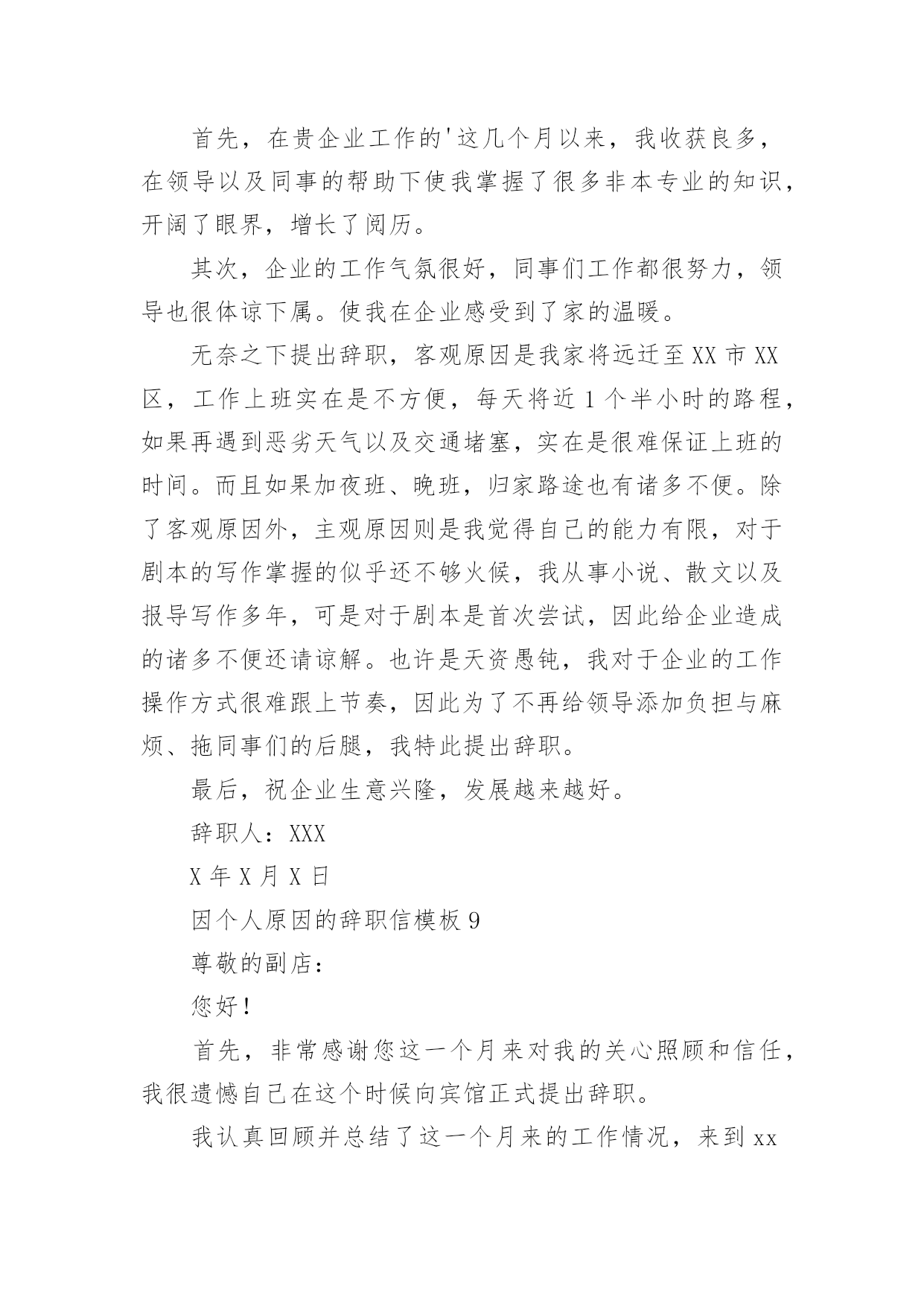 首先，在贵企业工作的'这几个月以来，我收获良多，在领导以及同事的帮助下使我掌握了很多非本专业的知识，开阔了眼界，增长了阅历。

其次，企业的工作气氛很好，同事们工作都很努力，领导也很体谅下属。使我在企业感受到了家的温暖。

无奈之下提出辞职，客观原因是我家将远迁至XX市XX区，工作上班实在是不方便，每天将近1个半小时的路程，如果再遇到恶劣天气以及交通堵塞，实在是很难保证上班的时间。而且如果加夜班、晚班，归家路途也有诸多不便。除了客观原因外，主观原因则是我觉得自己的能力有限，对于剧本的写作掌握的似乎还不够火候，我从事小说、散文以及报导写作多年，可是对于剧本是首次尝试，因此给企业造成的诸多不便还请谅解。也许是天资愚钝，我对于企业的工作操作方式很难跟上节奏，因此为了不再给领导添加负担与麻烦、拖同事们的后腿，我特此提出辞职。

最后，祝企业生意兴隆，发展越来越好。

辞职人：XXX

X年X月X日

因个人原因的辞职信模板9

尊敬的副店：

您好！

首先，非常感谢您这一个月来对我的关心照顾和信任，我很遗憾自己在这个时候向宾馆正式提出辞职。

我认真回顾并总结了这一个月来的工作情况，来到xx